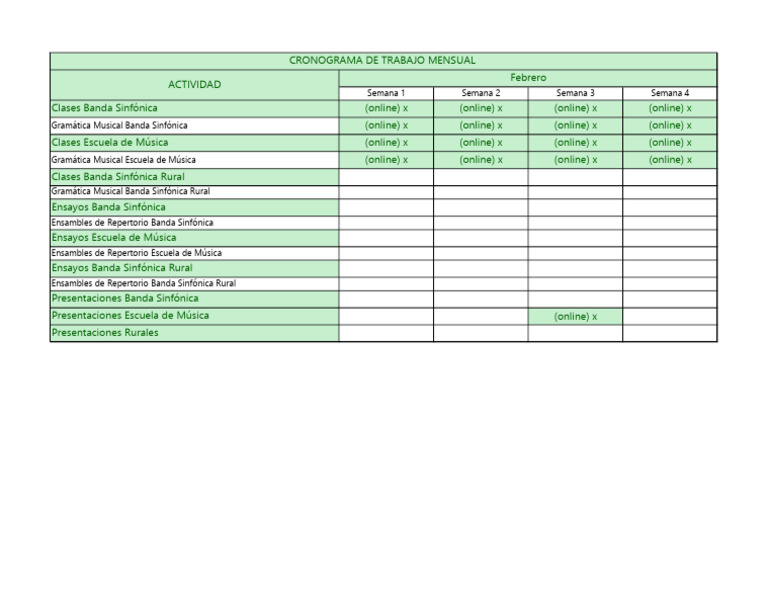 CRONOGRAMA DE TRABAJO MENSUAL

| ACTIVIDAD | Febrero | | | |
|---|---|---|---|---|
| | Semana 1 | Semana 2 | Semana 3 | Semana 4 |
| Clases Banda Sinfónica | (online) x | (online) x | (online) x | (online) x |
| Gramática Musical Banda Sinfónica | (online) x | (online) x | (online) x | (online) x |
| Clases Escuela de Música | (online) x | (online) x | (online) x | (online) x |
| Gramática Musical Escuela de Música | (online) x | (online) x | (online) x | (online) x |
| Clases Banda Sinfónica Rural | | | | |
| Gramática Musical Banda Sinfónica Rural | | | | |
| Ensayos Banda Sinfónica | | | | |
| Ensambles de Repertorio Banda Sinfónica | | | | |
| Ensayos Escuela de Música | | | | |
| Ensambles de Repertorio Escuela de Música | | | | |
| Ensayos Banda Sinfónica Rural | | | | |
| Ensambles de Repertorio Banda Sinfónica Rural | | | | |
| Presentaciones Banda Sinfónica | | | | |
| Presentaciones Escuela de Música | | | (online) x | |
| Presentaciones Rurales | | | | |